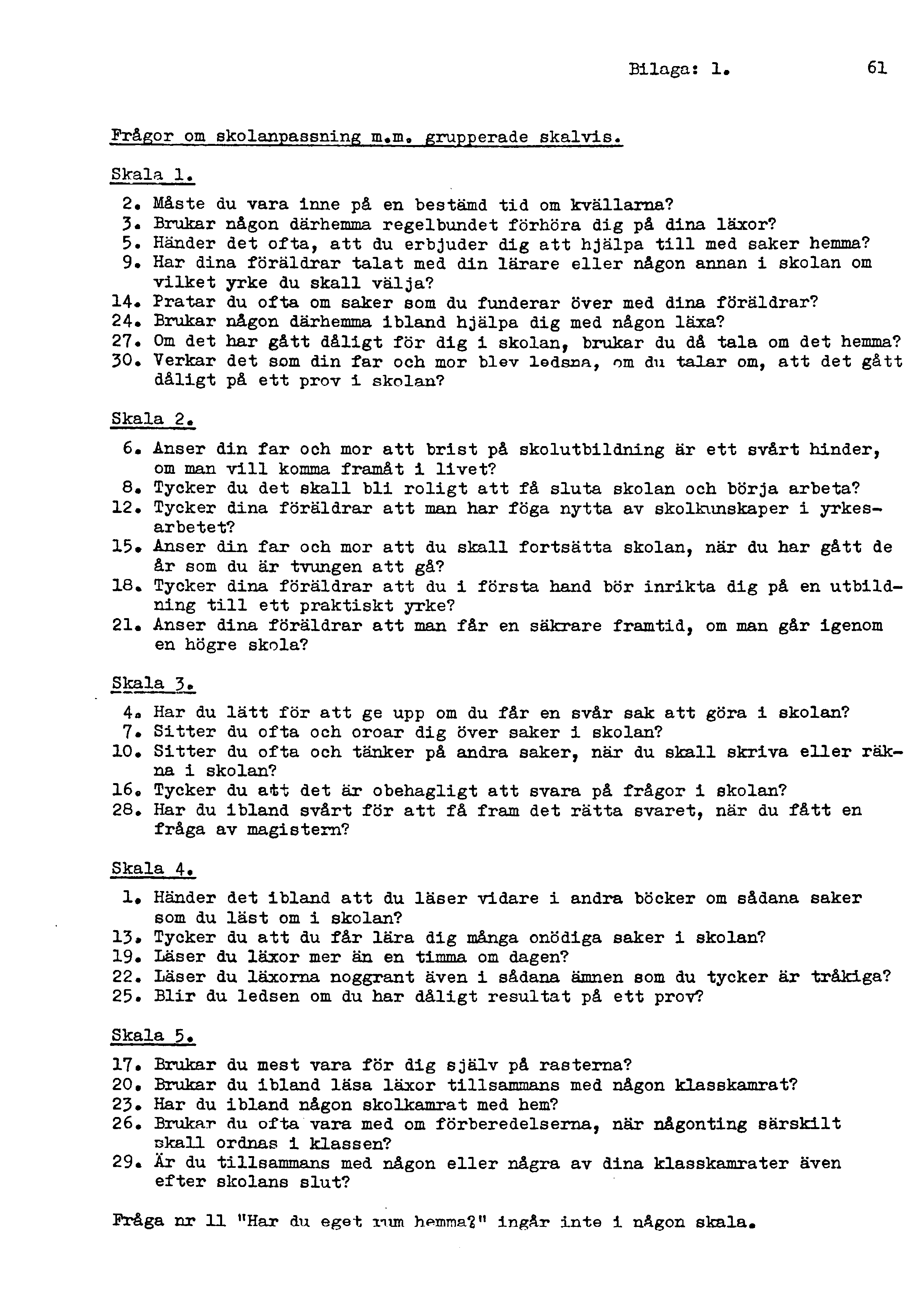 Bilaga: 1. 61

Frågor om skolanpassning m.m. grupperade skalvis.

Skala 1.

2. Måste du vara inne på en bestämd tid om kvällarna?
3. Brukar någon därhemma regelbundet förhöra dig på dina läxor?
5. Händer det ofta, att du erbjuder dig att hjälpa till med saker hemma?
9. Har dina föräldrar talat med din lärare eller någon annan i skolan om vilket yrke du skall välja?
14. Pratar du ofta om saker som du funderar över med dina föräldrar?
24. Brukar någon därhemma ibland hjälpa dig med någon läxa?
27. Om det har gått dåligt för dig i skolan, brukar du då tala om det hemma?
30. Verkar det som din far och mor blev ledsna, om du talar om, att det gått dåligt på ett prov i skolan?

Skala 2.

6. Anser din far och mor att brist på skolutbildning är ett svårt hinder, om man vill komma framåt i livet?
8. Tycker du det skall bli roligt att få sluta skolan och börja arbeta?
12. Tycker dina föräldrar att man har föga nytta av skolkunskaper i yrkesarbetet?
15. Anser din far och mor att du skall fortsätta skolan, när du har gått de år som du är tvungen att gå?
18. Tycker dina föräldrar att du i första hand bör inrikta dig på en utbildning till ett praktiskt yrke?
21. Anser dina föräldrar att man får en säkrare framtid, om man går igenom en högre skola?

Skala 3.

4. Har du lätt för att ge upp om du får en svår sak att göra i skolan?
7. Sitter du ofta och oroar dig över saker i skolan?
10. Sitter du ofta och tänker på andra saker, när du skall skriva eller räkna i skolan?
16. Tycker du att det är obehagligt att svara på frågor i skolan?
28. Har du ibland svårt för att få fram det rätta svaret, när du fått en fråga av magistern?

Skala 4.

1. Händer det ibland att du läser vidare i andra böcker om sådana saker som du läst om i skolan?
13. Tycker du att du får lära dig många onödiga saker i skolan?
19. Läser du läxor mer än en timma om dagen?
22. Läser du läxorna noggrant även i sådana ämnen som du tycker är tråkiga?
25. Blir du ledsen om du har dåligt resultat på ett prov?

Skala 5.

17. Brukar du mest vara för dig själv på rasterna?
20. Brukar du ibland läsa läxor tillsammans med någon klasskamrat?
23. Har du ibland någon skolkamrat med hem?
26. Brukar du ofta vara med om förberedelserna, när någonting särskilt skall ordnas i klassen?
29. Är du tillsammans med någon eller några av dina klasskamrater även efter skolans slut?

Fråga nr 11 "Har du eget rum hemma?" ingår inte i någon skala.